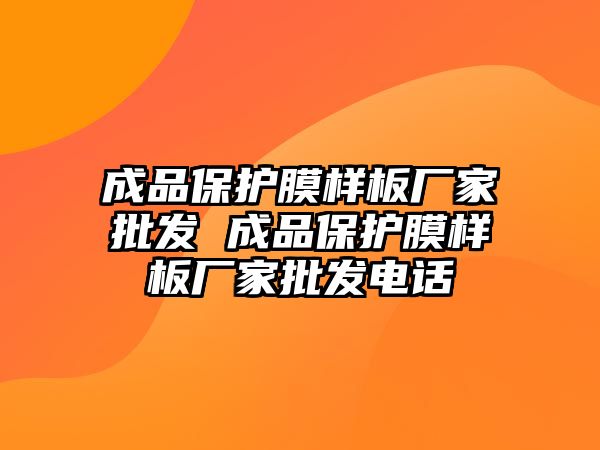 成品保护膜样板厂家批发 成品保护膜样板厂家批发电话